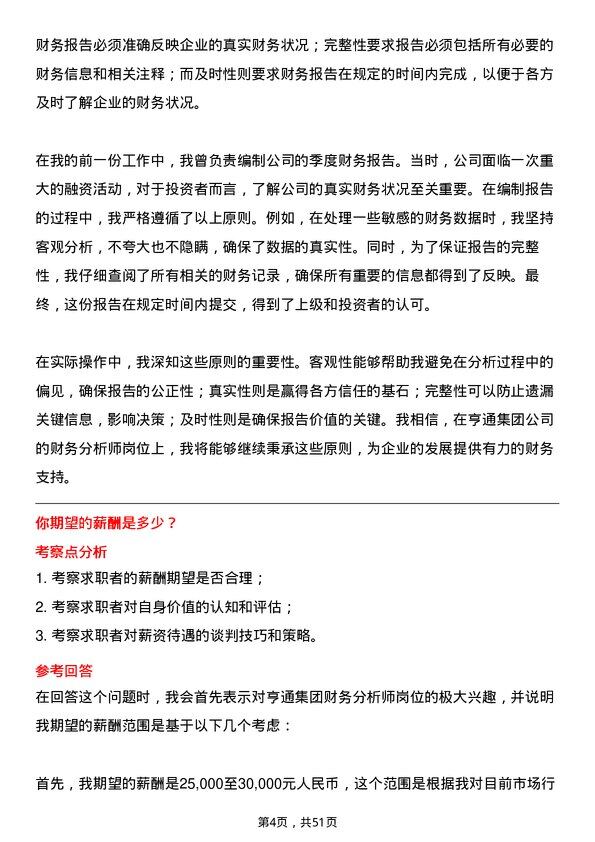 财务报告必须准确反映企业的真实财务状况；完整性要求报告必须包括所有必要的财务信息和相关注释；而及时性则要求财务报告在规定的时间内完成，以便于各方及时了解企业的财务状况。

在我的前一份工作中，我曾负责编制公司的季度财务报告。当时，公司面临一次重大的融资活动，对于投资者而言，了解公司的真实财务状况至关重要。在编制报告的过程中，我严格遵循了以上原则。例如，在处理一些敏感的财务数据时，我坚持客观分析，不夸大也不隐瞒，确保了数据的真实性。同时，为了保证报告的完整性，我仔细查阅了所有相关的财务记录，确保所有重要的信息都得到了反映。最终，这份报告在规定时间内提交，得到了上级和投资者的认可。

在实际操作中，我深知这些原则的重要性。客观性能够帮助我避免在分析过程中的偏见，确保报告的公正性；真实性则是赢得各方信任的基石；完整性可以防止遗漏关键信息，影响决策；及时性则是确保报告价值的关键。我相信，在亨通集团公司的财务分析师岗位上，我将能够继续秉承这些原则，为企业的发展提供有力的财务支持。

你期望的薪酬是多少？

考察点分析

1. 考察求职者的薪酬期望是否合理；

2. 考察求职者对自身价值的认知和评估；

3. 考察求职者对薪资待遇的谈判技巧和策略。

参考回答

在回答这个问题时，我会首先表示对亨通集团财务分析师岗位的极大兴趣，并说明我期望的薪酬范围是基于以下几个考虑：

首先，我期望的薪酬是25,000至30,000元人民币，这个范围是根据我对目前市场行

第4页，共51页